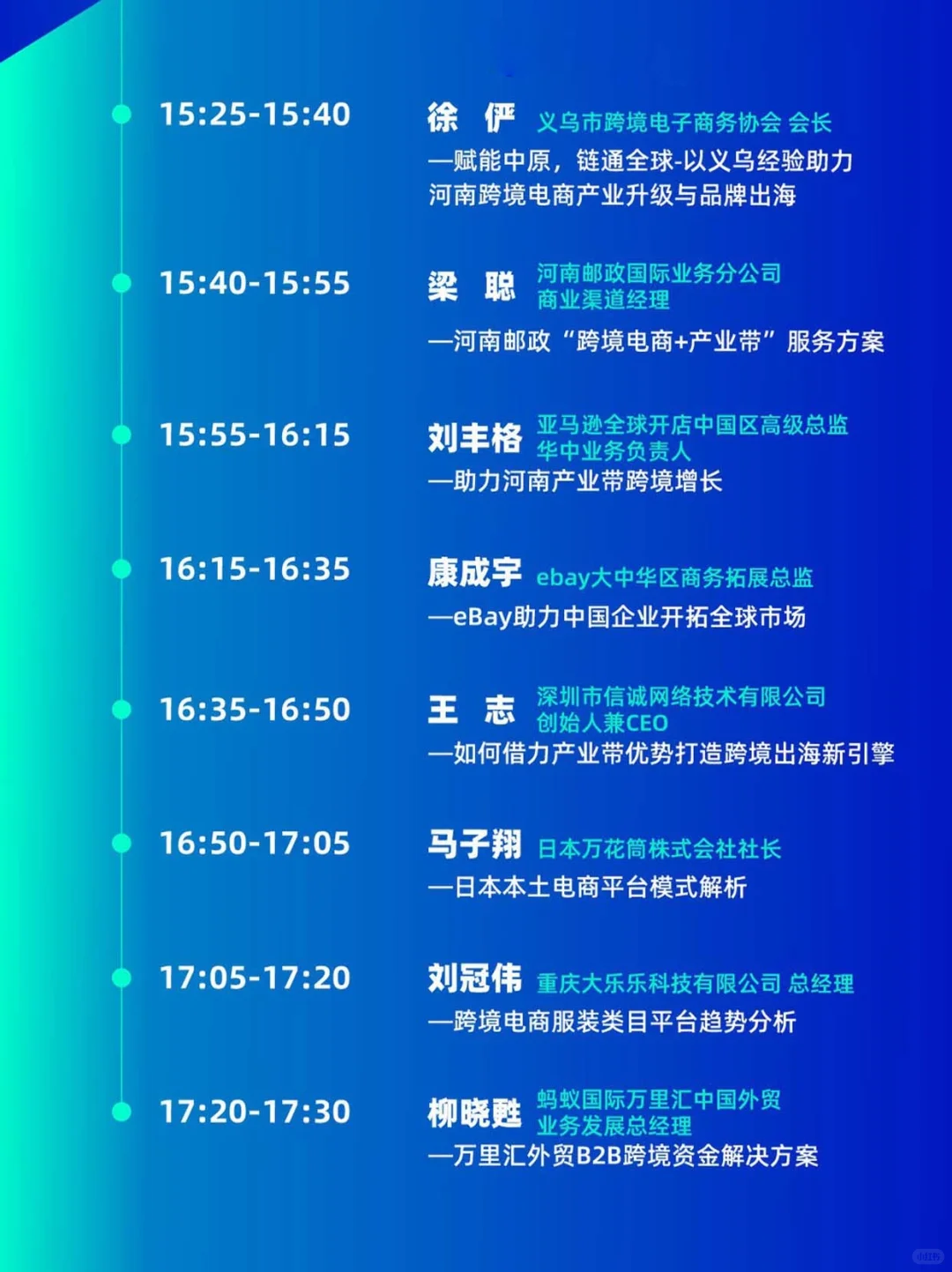 15:25-15:40

徐 俨 义乌市跨境电子商务协会 会长
—赋能中原，链通全球-以义乌经验助力河南跨境电商产业升级与品牌出海

15:40-15:55

梁 聪 河南邮政国际业务分公司 商业渠道经理
—河南邮政“跨境电商+产业带”服务方案

15:55-16:15

刘丰格 亚马逊全球开店中国区高级总监 华中业务负责人
—助力河南产业带跨境增长

16:15-16:35

康成宇 ebay大中华区商务拓展总监
—eBay助力中国企业开拓全球市场

16:35-16:50

王 志 深圳市信诚网络技术有限公司 创始人兼CEO
—如何借力产业带优势打造跨境出海新引擎

16:50-17:05

马子翔 日本万花筒株式会社社长
—日本本土电商平台模式解析

17:05-17:20

刘冠伟 重庆大乐乐科技有限公司 总经理
—跨境电商服装类目平台趋势分析

17:20-17:30

柳晓甦 蚂蚁国际万里汇中国外贸 业务发展总经理
—万里汇外贸B2B跨境资金解决方案